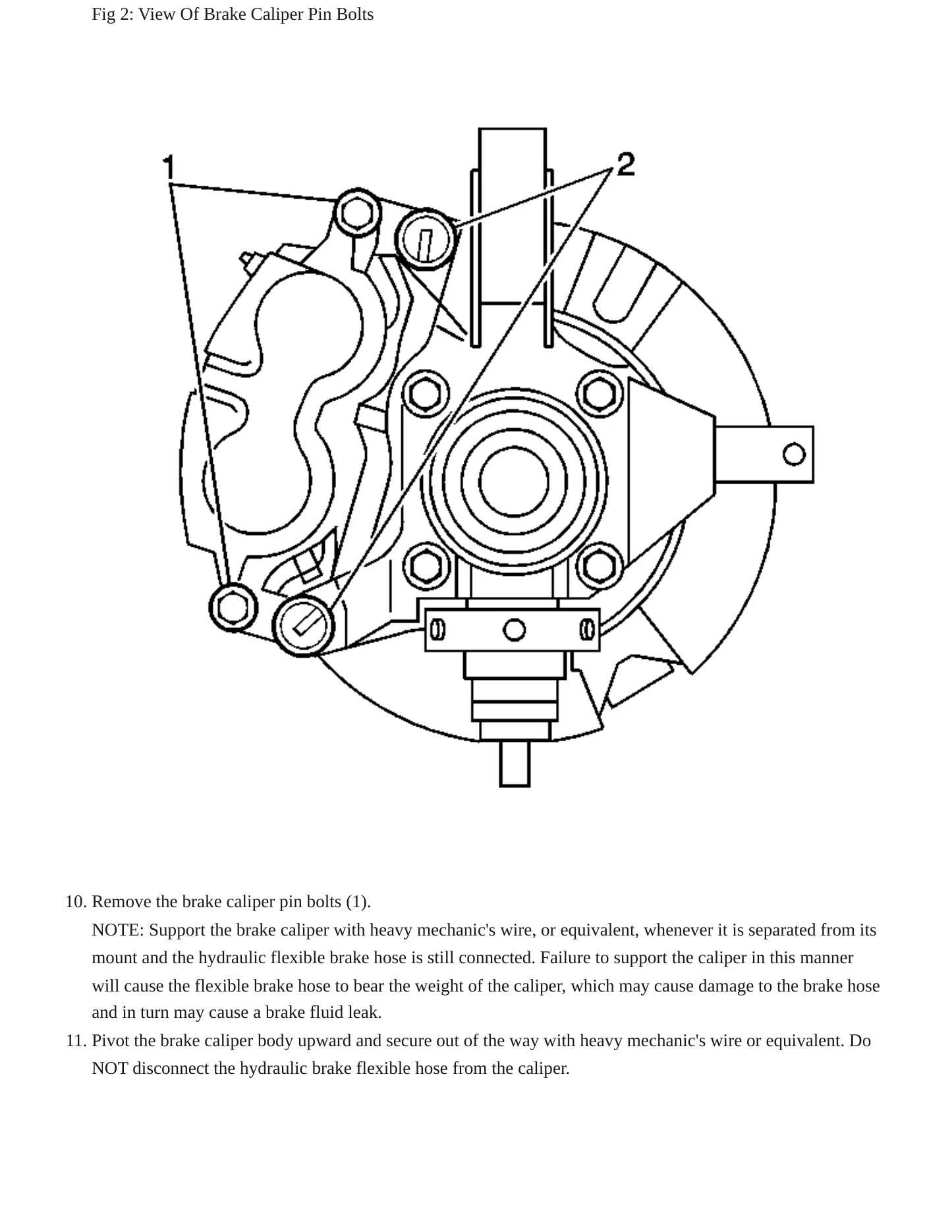 Fig 2: View Of Brake Caliper Pin Bolts

1

2

10. Remove the brake caliper pin bolts (1).
NOTE: Support the brake caliper with heavy mechanic's wire, or equivalent, whenever it is separated from its mount and the hydraulic flexible brake hose is still connected. Failure to support the caliper in this manner will cause the flexible brake hose to bear the weight of the caliper, which may cause damage to the brake hose and in turn may cause a brake fluid leak.
11. Pivot the brake caliper body upward and secure out of the way with heavy mechanic's wire or equivalent. Do NOT disconnect the hydraulic brake flexible hose from the caliper.